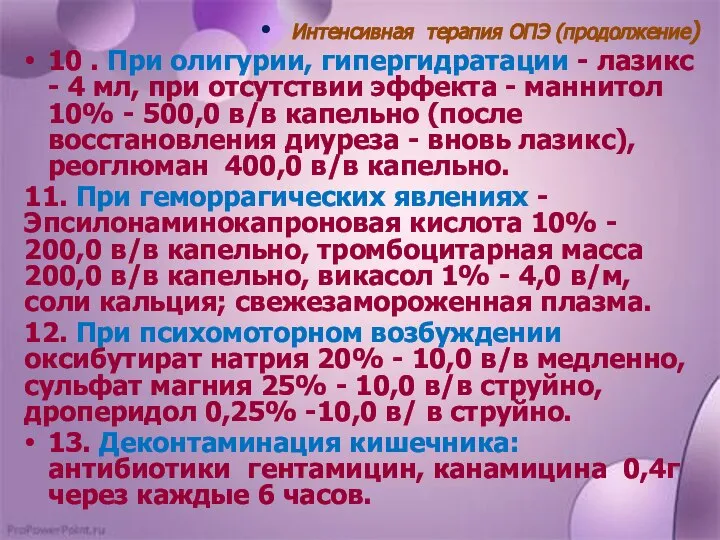 • Интенсивная терапия ОПЭ (продолжение)

• 10 . При олигурии, гипергидратации - лазикс - 4 мл, при отсутствии эффекта - маннитол 10% - 500,0 в/в капельно (после восстановления диуреза - вновь лазикс), реоглюман 400,0 в/в капельно.

11. При геморрагических явлениях - Эпсилонаминокапроновая кислота 10% - 200,0 в/в капельно, тромбоцитарная масса 200,0 в/в капельно, викасол 1% - 4,0 в/м, соли кальция; свежезамороженная плазма.

12. При психомоторном возбуждении оксибутират натрия 20% - 10,0 в/в медленно, сульфат магния 25% - 10,0 в/в струйно, дроперидол 0,25% -10,0 в/ в струйно.

• 13. Деконтаминация кишечника: антибиотики гентамицин, канамицина 0,4г через каждые 6 часов.

ProPowerPoint.ru